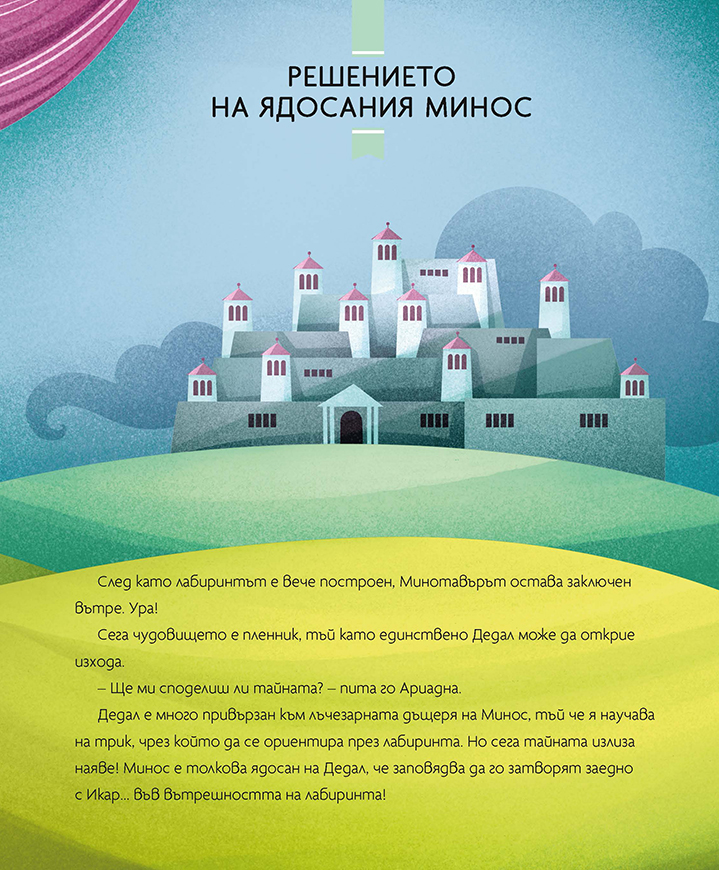 РЕШЕНИЕТО НА ЯДОСАНИЯ МИНОС

След като лабиринтът е вече построен, Минотавърът остава заключен вътре. Ура!

Сега чудовището е пленник, тъй като единствено Дедал може да открие изхода.

– Ще ми споделиш ли тайната? – пита го Ариадна.

Дедал е много привързан към лъчезарната дъщеря на Минос, тъй че я научава на трик, чрез който да се ориентира през лабиринта. Но сега тайната излиза наяве! Минос е толкова ядосан на Дедал, че заповядва да го затворят заедно с Икар... във вътрешността на лабиринта!